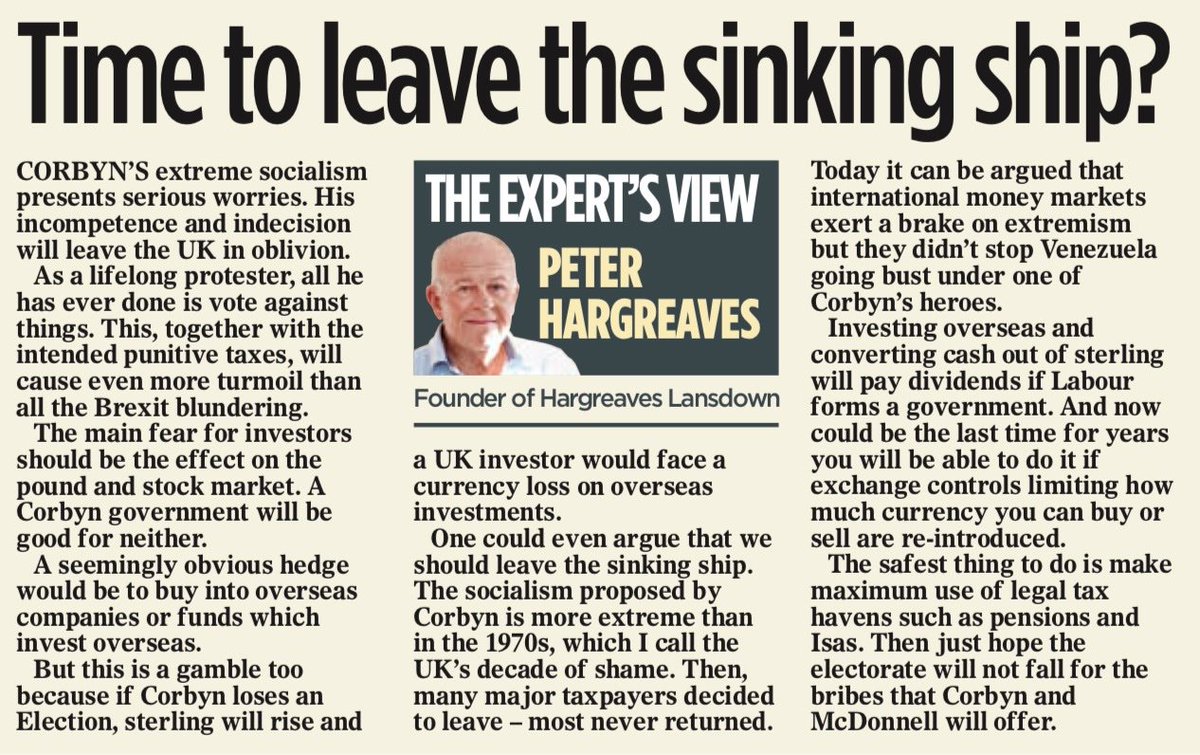 Time to leave the sinking ship?

CORBYN'S extreme socialism presents serious worries. His incompetence and indecision will leave the UK in oblivion.

As a lifelong protester, all he has ever done is vote against things. This, together with the intended punitive taxes, will cause even more turmoil than all the Brexit blundering.

The main fear for investors should be the effect on the pound and stock market. A Corbyn government will be good for neither.

A seemingly obvious hedge would be to buy into overseas companies or funds which invest overseas.

But this is a gamble too because if Corbyn loses an Election, sterling will rise and

THE EXPERT'S VIEW
PETER
HARGREAVES
Founder of Hargreaves Lansdown

a UK investor would face a currency loss on overseas investments.

One could even argue that we should leave the sinking ship. The socialism proposed by Corbyn is more extreme than in the 1970s, which I call the UK's decade of shame. Then, many major taxpayers decided to leave – most never returned.

Today it can be argued that international money markets exert a brake on extremism but they didn't stop Venezuela going bust under one of Corbyn's heroes.

Investing overseas and converting cash out of sterling will pay dividends if Labour forms a government. And now could be the last time for years you will be able to do it if exchange controls limiting how much currency you can buy or sell are re-introduced.

The safest thing to do is make maximum use of legal tax havens such as pensions and Isas. Then just hope the electorate will not fall for the bribes that Corbyn and McDonnell will offer.